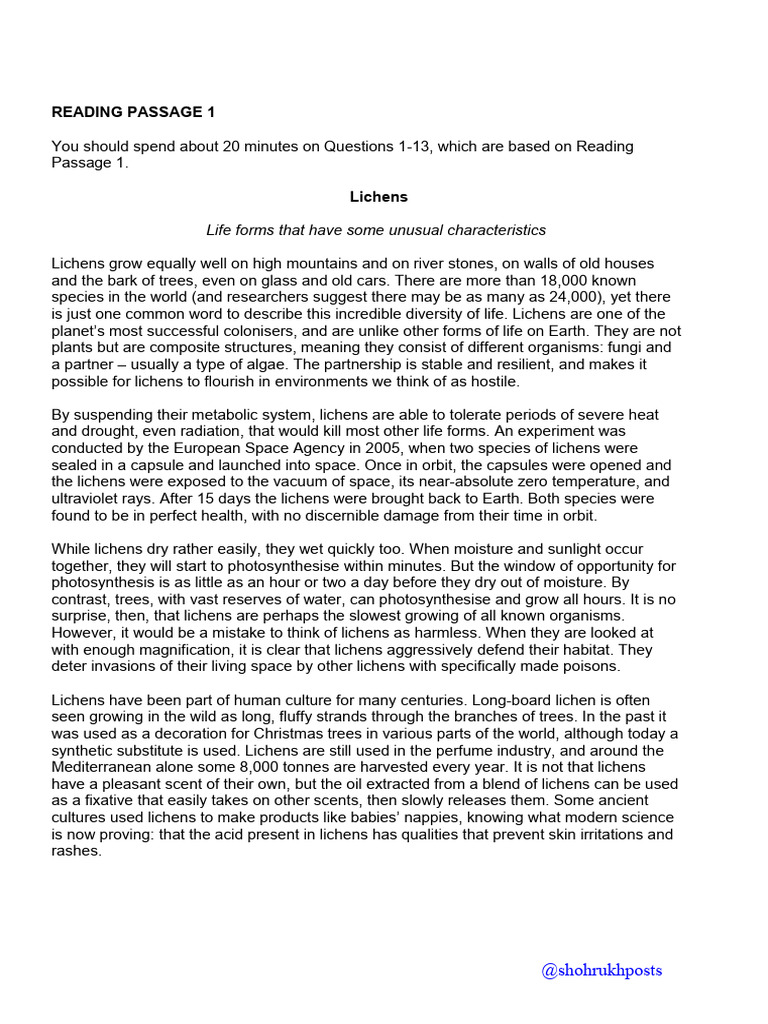 READING PASSAGE 1

You should spend about 20 minutes on Questions 1-13, which are based on Reading Passage 1.

Lichens

Life forms that have some unusual characteristics

Lichens grow equally well on high mountains and on river stones, on walls of old houses and the bark of trees, even on glass and old cars. There are more than 18,000 known species in the world (and researchers suggest there may be as many as 24,000), yet there is just one common word to describe this incredible diversity of life. Lichens are one of the planet's most successful colonisers, and are unlike other forms of life on Earth. They are not plants but are composite structures, meaning they consist of different organisms: fungi and a partner – usually a type of algae. The partnership is stable and resilient, and makes it possible for lichens to flourish in environments we think of as hostile.

By suspending their metabolic system, lichens are able to tolerate periods of severe heat and drought, even radiation, that would kill most other life forms. An experiment was conducted by the European Space Agency in 2005, when two species of lichens were sealed in a capsule and launched into space. Once in orbit, the capsules were opened and the lichens were exposed to the vacuum of space, its near-absolute zero temperature, and ultraviolet rays. After 15 days the lichens were brought back to Earth. Both species were found to be in perfect health, with no discernible damage from their time in orbit.

While lichens dry rather easily, they wet quickly too. When moisture and sunlight occur together, they will start to photosynthesise within minutes. But the window of opportunity for photosynthesis is as little as an hour or two a day before they dry out of moisture. By contrast, trees, with vast reserves of water, can photosynthesise and grow all hours. It is no surprise, then, that lichens are perhaps the slowest growing of all known organisms. However, it would be a mistake to think of lichens as harmless. When they are looked at with enough magnification, it is clear that lichens aggressively defend their habitat. They deter invasions of their living space by other lichens with specifically made poisons.

Lichens have been part of human culture for many centuries. Long-board lichen is often seen growing in the wild as long, fluffy strands through the branches of trees. In the past it was used as a decoration for Christmas trees in various parts of the world, although today a synthetic substitute is used. Lichens are still used in the perfume industry, and around the Mediterranean alone some 8,000 tonnes are harvested every year. It is not that lichens have a pleasant scent of their own, but the oil extracted from a blend of lichens can be used as a fixative that easily takes on other scents, then slowly releases them. Some ancient cultures used lichens to make products like babies' nappies, knowing what modern science is now proving: that the acid present in lichens has qualities that prevent skin irritations and rashes.

@shohrukhposts